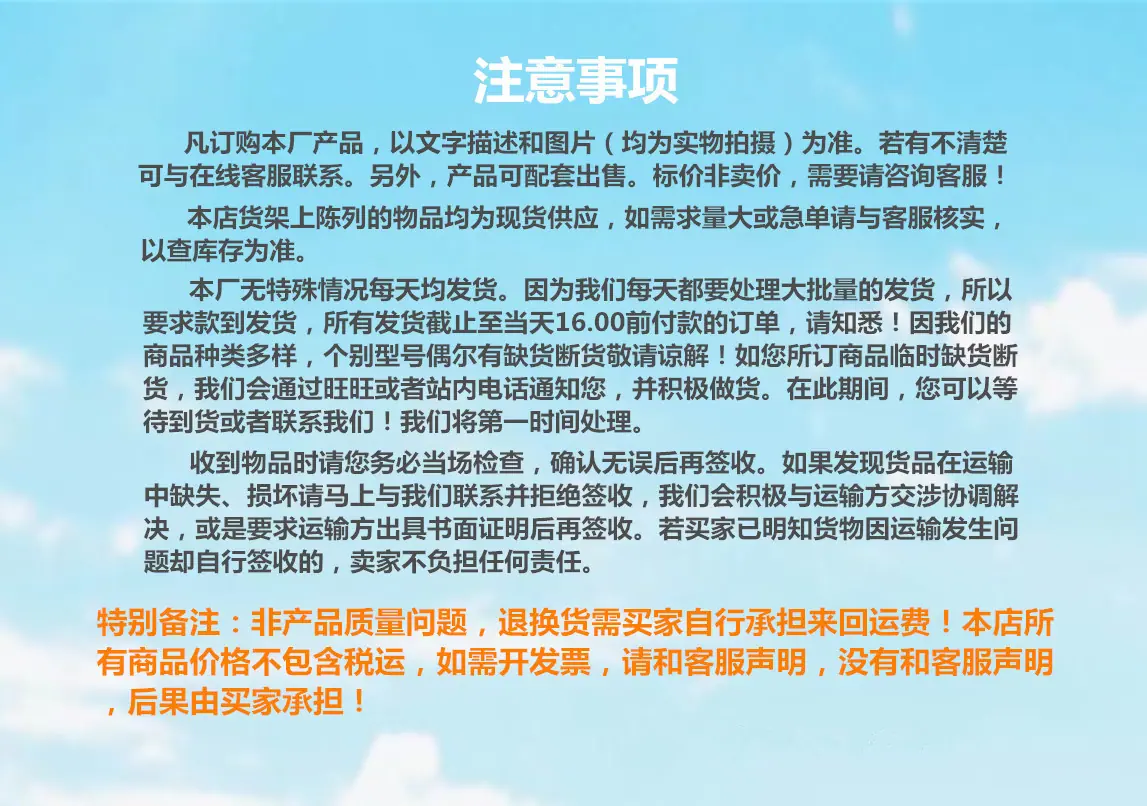 注意事项

凡订购本厂产品，以文字描述和图片（均为实物拍摄）为准。若有不清楚可与在线客服联系。另外，产品可配套出售。标价非卖价，需要请咨询客服！

本店货架上陈列的物品均为现货供应，如需求量大或急单请与客服核实，以查库存为准。

本厂无特殊情况每天均发货。因为我们每天都要处理大批量的发货，所以要求款到发货，所有发货截止至当天16.00前付款的订单，请知悉！因我们的商品种类多样，个别型号偶尔有缺货断货敬请谅解！如您所订商品临时缺货断货，我们会通过旺旺或者站内电话通知您，并积极做货。在此期间，您可以等待到货或者联系我们！我们将第一时间处理。

收到物品时请您务必当场检查，确认无误后再签收。如果发现货品在运输中缺失、损坏请马上与我们联系并拒绝签收，我们会积极与运输方交涉协调解决，或是要求运输方出具书面证明后再签收。若买家已明知货物因运输发生问题却自行签收的，卖家不负担任何责任。

特别备注：非产品质量问题，退换货需买家自行承担来回运费！本店所有商品价格不包含税运，如需开发票，请和客服声明，没有和客服声明，后果由买家承担！